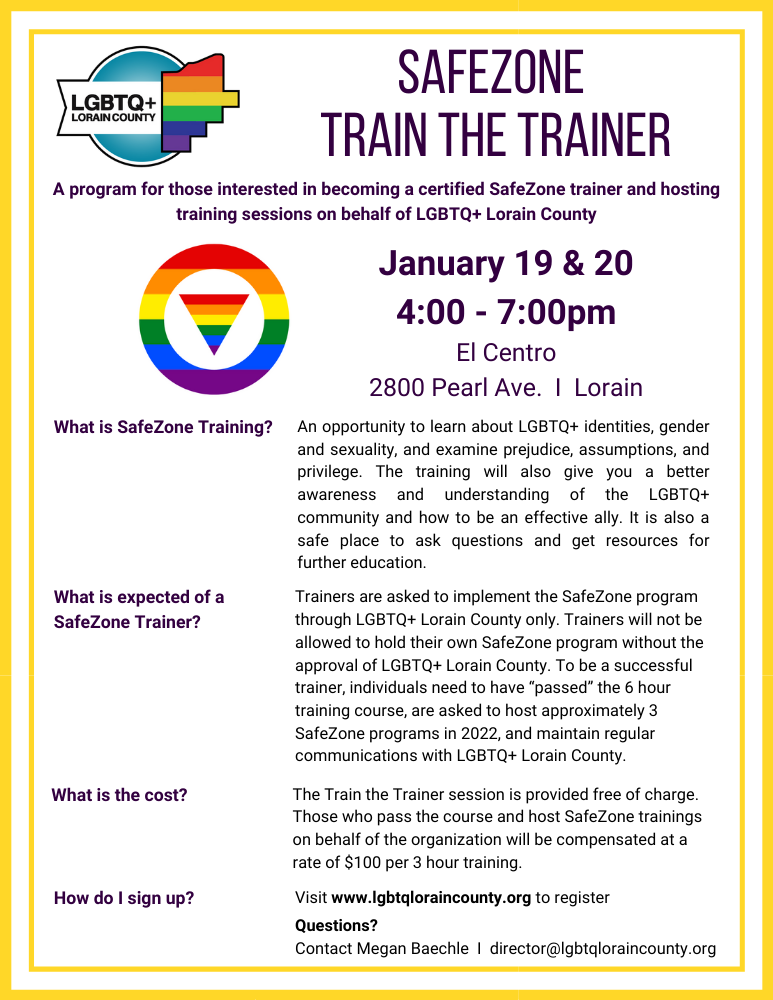 LGBTQ+
LORAIN COUNTY

SAFEZONE
TRAIN THE TRAINER

A program for those interested in becoming a certified SafeZone trainer and hosting training sessions on behalf of LGBTQ+ Lorain County

January 19 & 20
4:00 - 7:00pm
El Centro
2800 Pearl Ave. I Lorain

What is SafeZone Training?

An opportunity to learn about LGBTQ+ identities, gender and sexuality, and examine prejudice, assumptions, and privilege. The training will also give you a better awareness and understanding of the LGBTQ+ community and how to be an effective ally. It is also a safe place to ask questions and get resources for further education.

What is expected of a SafeZone Trainer?

Trainers are asked to implement the SafeZone program through LGBTQ+ Lorain County only. Trainers will not be allowed to hold their own SafeZone program without the approval of LGBTQ+ Lorain County. To be a successful trainer, individuals need to have "passed" the 6 hour training course, are asked to host approximately 3 SafeZone programs in 2022, and maintain regular communications with LGBTQ+ Lorain County.

What is the cost?

The Train the Trainer session is provided free of charge. Those who pass the course and host SafeZone trainings on behalf of the organization will be compensated at a rate of $100 per 3 hour training.

How do I sign up?

Visit www.lgbtqloraincounty.org to register

Questions?
Contact Megan Baechle I director@lgbtqloraincounty.org